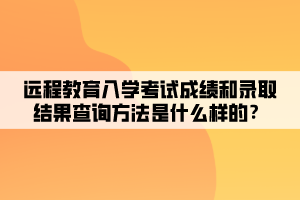 远程教育入学考试成绩和录取结果查询方法是什么样的？